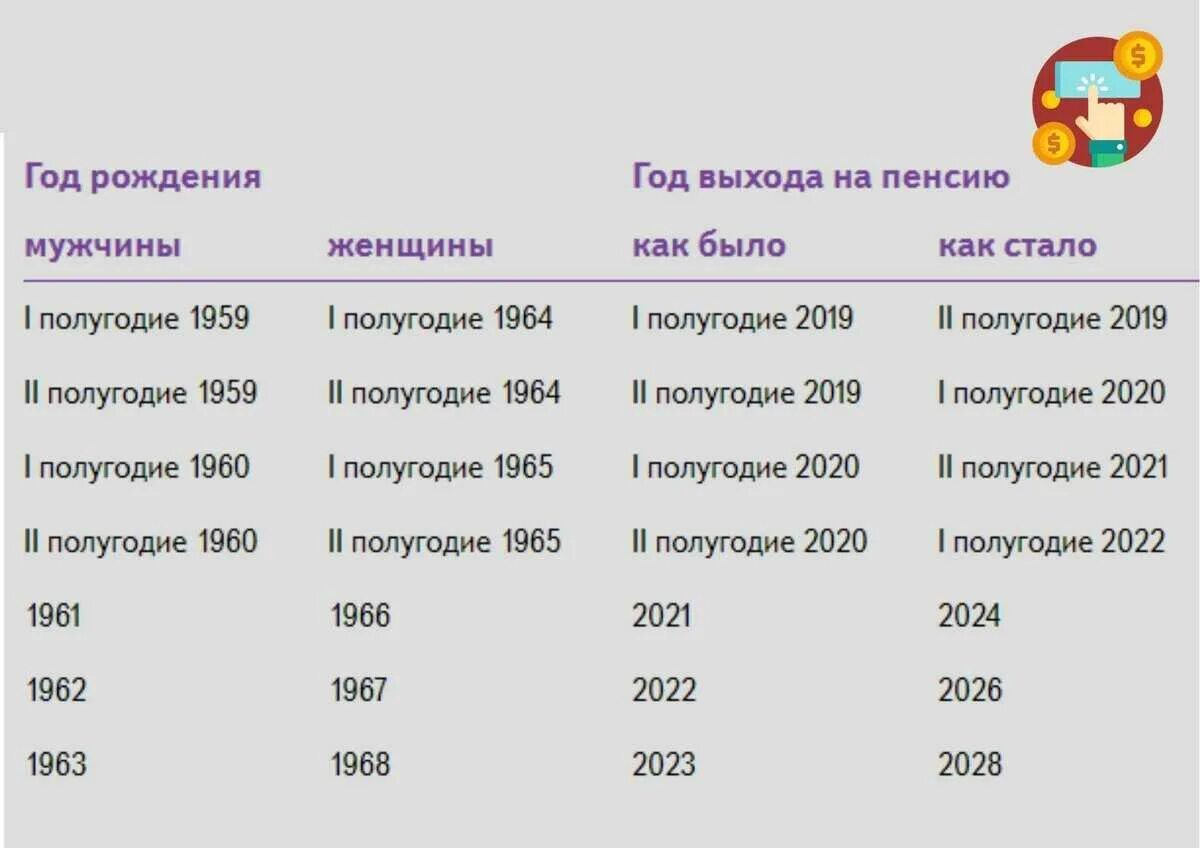 | Год рождения | | Год выхода на пенсию | |
|---|---|---|---|
| мужчины | женщины | как было | как стало |
| I полугодие 1959 | I полугодие 1964 | I полугодие 2019 | II полугодие 2019 |
| II полугодие 1959 | II полугодие 1964 | II полугодие 2019 | I полугодие 2020 |
| I полугодие 1960 | I полугодие 1965 | I полугодие 2020 | II полугодие 2021 |
| II полугодие 1960 | II полугодие 1965 | II полугодие 2020 | I полугодие 2022 |
| 1961 | 1966 | 2021 | 2024 |
| 1962 | 1967 | 2022 | 2026 |
| 1963 | 1968 | 2023 | 2028 |